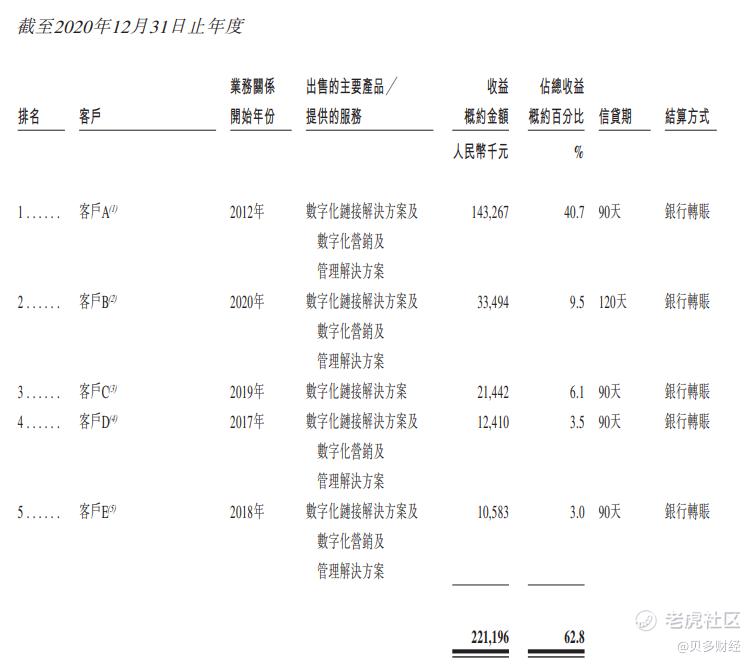 截至2020年12月31日止年度

| 排名 | 客戶 | 業務關係開始年份 | 出售的主要產品／提供的服務 | 收益概約金額 | 佔總收益概約百分比 | 信貸期 | 結算方式 |
|---|---|---|---|---|---|---|---|
| | | | | 人民幣千元 | % | | |
| 1...... | 客戶A$^{(1)}$ | 2012年 | 數字化鏈接解決方案及數字化營銷及管理解決方案 | 143,267 | 40.7 | 90天 | 銀行轉賬 |
| 2...... | 客戶B$^{(2)}$ | 2020年 | 數字化鏈接解決方案及數字化營銷及管理解決方案 | 33,494 | 9.5 | 120天 | 銀行轉賬 |
| 3...... | 客戶C$^{(3)}$ | 2019年 | 數字化鏈接解決方案 | 21,442 | 6.1 | 90天 | 銀行轉賬 |
| 4...... | 客戶D$^{(4)}$ | 2017年 | 數字化鏈接解決方案及數字化營銷及管理解決方案 | 12,410 | 3.5 | 90天 | 銀行轉賬 |
| 5...... | 客戶E$^{(5)}$ | 2018年 | 數字化鏈接解決方案及數字化營銷及管理解決方案 | 10,583 | 3.0 | 90天 | 銀行轉賬 |
| | | | | 221,196 | 62.8 | | |

老虎社区
@贝多财经